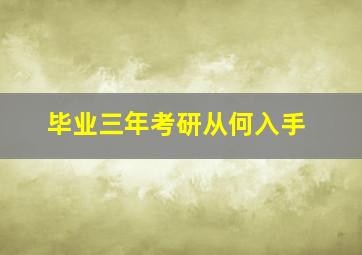 毕业三年考研从何入手